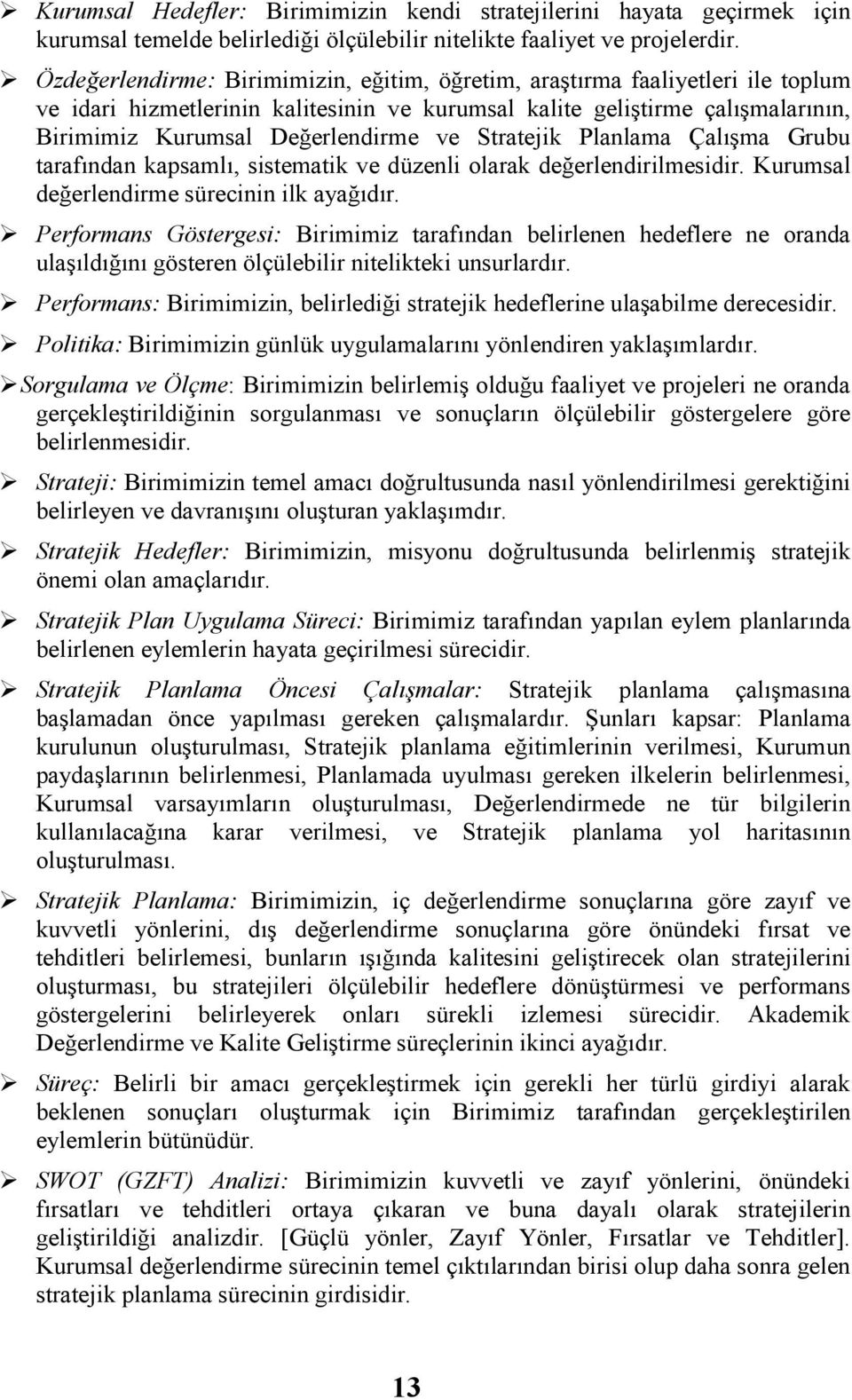 ➢ Kurumsal Hedefler: Birimimizin kendi stratejilerini hayata geçirmek için kurumsal temelde belirlediği ölçülebilir nitelikte faaliyet ve projelerdir.

➢ Özdeğerlendirme: Birimimizin, eğitim, öğretim, araştırma faaliyetleri ile toplum ve idari hizmetlerinin kalitesinin ve kurumsal kalite geliştirme çalışmalarının, Birimimiz Kurumsal Değerlendirme ve Stratejik Planlama Çalışma Grubu tarafından kapsamlı, sistematik ve düzenli olarak değerlendirilmesidir. Kurumsal değerlendirme sürecinin ilk ayağıdır.

➢ Performans Göstergesi: Birimimiz tarafından belirlenen hedeflere ne oranda ulaşıldığını gösteren ölçülebilir nitelikteki unsurlardır.

➢ Performans: Birimimizin, belirlediği stratejik hedeflerine ulaşabilme derecesidir.

➢ Politika: Birimimizin günlük uygulamalarını yönlendiren yaklaşımlardır.

➢ Sorgulama ve Ölçme: Birimimizin belirlemiş olduğu faaliyet ve projeleri ne oranda gerçekleştirildiğinin sorgulanması ve sonuçların ölçülebilir göstergelere göre belirlenmesidir.

➢ Strateji: Birimimizin temel amacı doğrultusunda nasıl yönlendirilmesi gerektiğini belirleyen ve davranışını oluşturan yaklaşımdır.

➢ Stratejik Hedefler: Birimimizin, misyonu doğrultusunda belirlenmiş stratejik önemi olan amaçlarıdır.

➢ Stratejik Plan Uygulama Süreci: Birimimiz tarafından yapılan eylem planlarında belirlenen eylemlerin hayata geçirilmesi sürecidir.

➢ Stratejik Planlama Öncesi Çalışmalar: Stratejik planlama çalışmasına başlamadan önce yapılması gereken çalışmalardır. Şunları kapsar: Planlama kurulunun oluşturulması, Stratejik planlama eğitimlerinin verilmesi, Kurumun paydaşlarının belirlenmesi, Planlamada uyulması gereken ilkelerin belirlenmesi, Kurumsal varsayımların oluşturulması, Değerlendirmede ne tür bilgilerin kullanılacağına karar verilmesi, ve Stratejik planlama yol haritasının oluşturulması.

➢ Stratejik Planlama: Birimimizin, iç değerlendirme sonuçlarına göre zayıf ve kuvvetli yönlerini, dış değerlendirme sonuçlarına göre önündeki fırsat ve tehditleri belirlemesi, bunların ışığında kalitesini geliştirecek olan stratejilerini oluşturması, bu stratejileri ölçülebilir hedeflere dönüştürmesi ve performans göstergelerini belirleyerek onları sürekli izlemesi sürecidir. Akademik Değerlendirme ve Kalite Geliştirme süreçlerinin ikinci ayağıdır.

➢ Süreç: Belirli bir amacı gerçekleştirmek için gerekli her türlü girdiyi alarak beklenen sonuçları oluşturmak için Birimimiz tarafından gerçekleştirilen eylemlerin bütünüdür.

➢ SWOT (GZFT) Analizi: Birimimizin kuvvetli ve zayıf yönlerini, önündeki fırsatları ve tehditleri ortaya çıkaran ve buna dayalı olarak stratejilerin geliştirildiği analizdir. [Güçlü yönler, Zayıf Yönler, Fırsatlar ve Tehditler]. Kurumsal değerlendirme sürecinin temel çıktılarından birisi olup daha sonra gelen stratejik planlama sürecinin girdisidir.

13